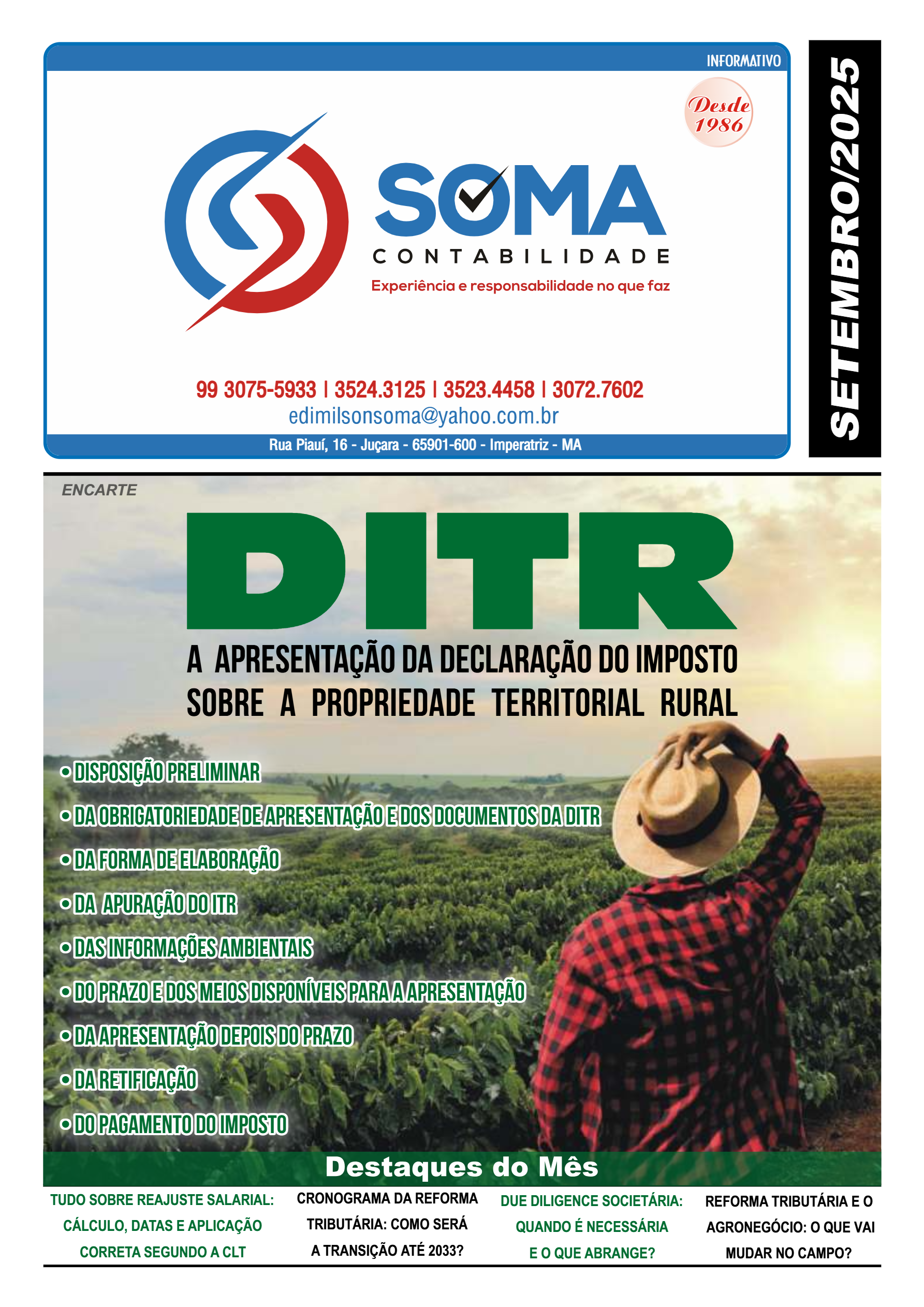 INFORMATIVO

Desde 1986

SOMA
CONTABILIDADE
Experiência e responsabilidade no que faz

99 3075-5933 | 3524.3125 | 3523.4458 | 3072.7602
edimilsonsoma@yahoo.com.br
Rua Piauí, 16 - Juçara - 65901-600 - Imperatriz - MA

SETEMBRO/2025

ENCARTE

DITR

A APRESENTAÇÃO DA DECLARAÇÃO DO IMPOSTO SOBRE A PROPRIEDADE TERRITORIAL RURAL

• DISPOSIÇÃO PRELIMINAR
• DA OBRIGATORIEDADE DE APRESENTAÇÃO E DOS DOCUMENTOS DA DITR
• DA FORMA DE ELABORAÇÃO
• DA APURAÇÃO DO ITR
• DAS INFORMAÇÕES AMBIENTAIS
• DO PRAZO E DOS MEIOS DISPONÍVEIS PARA A APRESENTAÇÃO
• DA APRESENTAÇÃO DEPOIS DO PRAZO
• DA RETIFICAÇÃO
• DO PAGAMENTO DO IMPOSTO

Destaques do Mês

TUDO SOBRE REAJUSTE SALARIAL: CÁLCULO, DATAS E APLICAÇÃO CORRETA SEGUNDO A CLT

CRONOGRAMA DA REFORMA TRIBUTÁRIA: COMO SERÁ A TRANSIÇÃO ATÉ 2033?

DUE DILIGENCE SOCIETÁRIA: QUANDO É NECESSÁRIA E O QUE ABRANGE?

REFORMA TRIBUTÁRIA E O AGRONEGÓCIO: O QUE VAI MUDAR NO CAMPO?